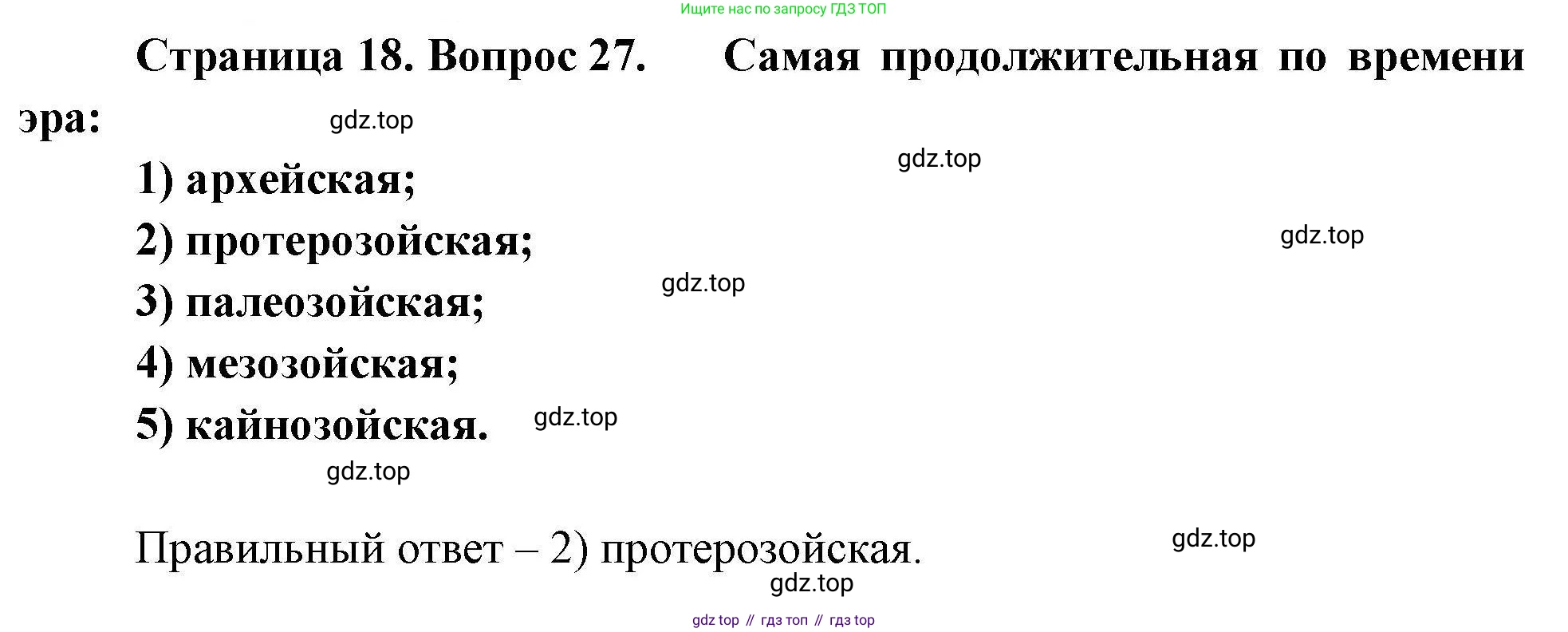 Ищите нас по запросу ГДЗ ТОП

Страница 18. Вопрос 27. Самая продолжительная по времени эра:

1) архейская;
2) протерозойская;
3) палеозойская;
4) мезозойская;
5) кайнозойская.

Правильный ответ – 2) протерозойская.

gdz top // гдз топ // гдз top

gdz.top